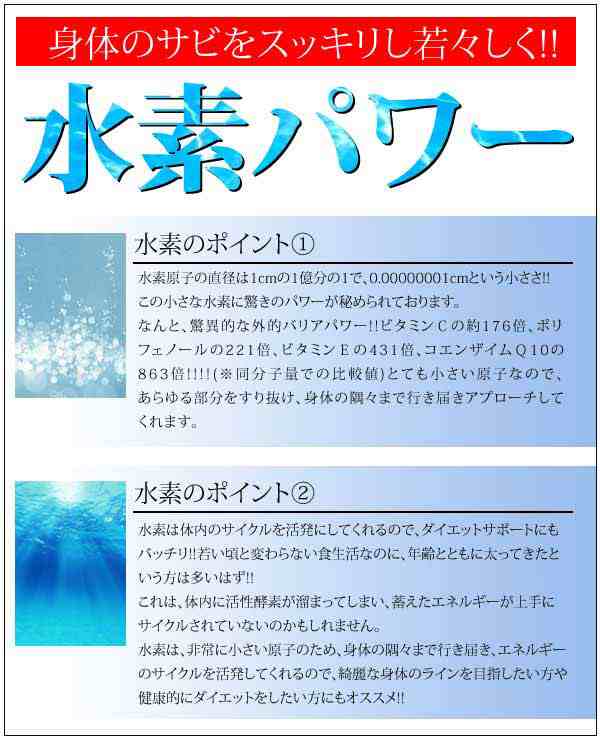 身体のサビをスッキリし若々しく!!

水素パワー

水素のポイント①

水素原子の直径は1cmの1億分の1で、0.00000001cmという小ささ!! この小さな水素に驚きのパワーが秘められております。
なんと、驚異的な外的バリアパワー!!ビタミンCの約176倍、ポリフェノールの221倍、ビタミンEの431倍、コエンザイムQ10の863倍!!!!(※同分子量での比較値)とても小さい原子なので、あらゆる部分をすり抜け、身体の隅々まで行き届きアプローチしてくれます。

水素のポイント②

水素は体内のサイクルを活発にしてくれるので、ダイエットサポートにもバッチリ!!若い頃と変わらない食生活なのに、年齢とともに太ってきたという方は多いはず!!
これは、体内に活性酵素が溜まってしまい、蓄えたエネルギーが上手にサイクルされていないのかもしれません。
水素は、非常に小さい原子のため、身体の隅々まで行き届き、エネルギーのサイクルを活発してくれるので、綺麗な身体のラインを目指したい方や健康的にダイエットをしたい方にもオススメ!!